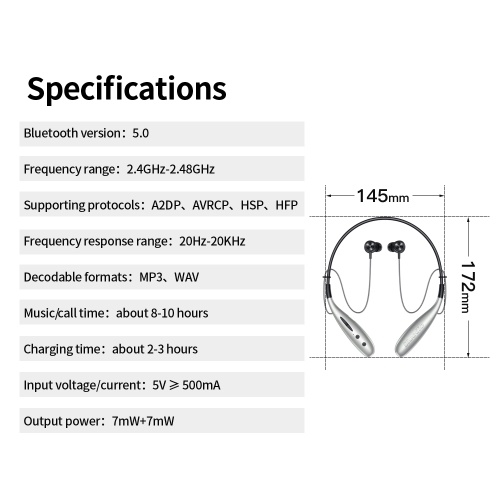 Specifications

Bluetooth version：5.0

Frequency range：2.4GHz-2.48GHz

Supporting protocols：A2DP、AVRCP、HSP、HFP

Frequency response range：20Hz-20KHz

Decodable formats：MP3、WAV

Music/call time：about 8-10 hours

Charging time：about 2-3 hours

Input voltage/current：5V ≥ 500mA

Output power：7mW+7mW

145mm

172mm